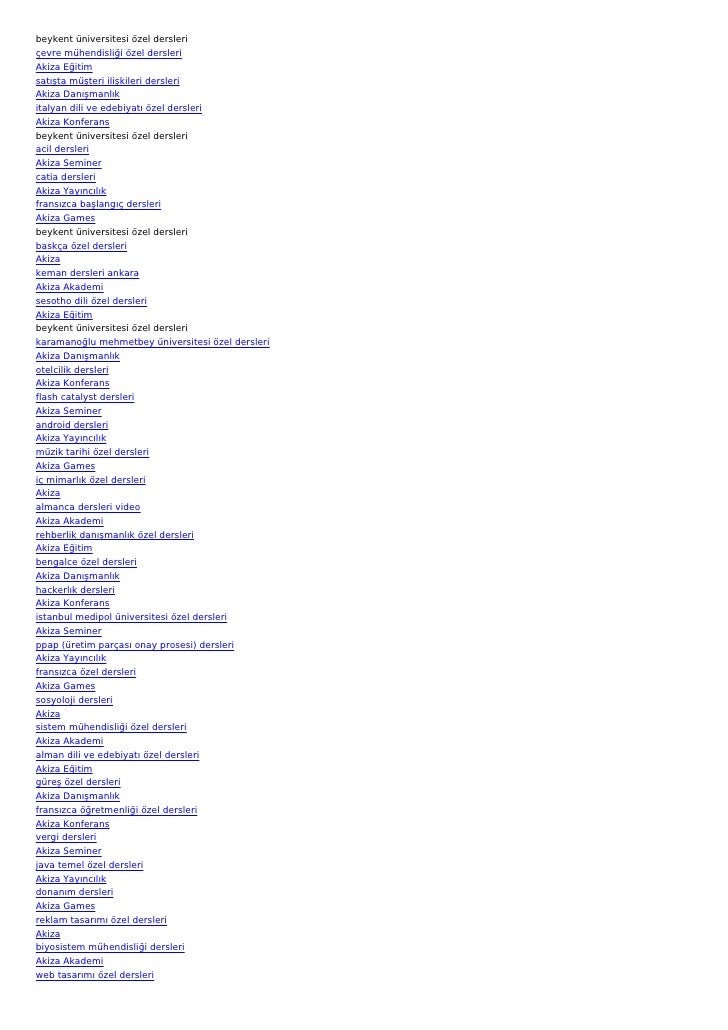 beykent üniversitesi özel dersleri
çevre mühendisliği özel dersleri
Akiza Eğitim
satışta müşteri ilişkileri dersleri
Akiza Danışmanlık
italyan dili ve edebiyatı özel dersleri
Akiza Konferans
beykent üniversitesi özel dersleri
acil dersleri
Akiza Seminer
catia dersleri
Akiza Yayıncılık
fransızca başlangıç dersleri
Akiza Games
beykent üniversitesi özel dersleri
baskça özel dersleri
Akiza
keman dersleri ankara
Akiza Akademi
sesotho dili özel dersleri
Akiza Eğitim
beykent üniversitesi özel dersleri
karamanoğlu mehmetbey üniversitesi özel dersleri
Akiza Danışmanlık
otelcilik dersleri
Akiza Konferans
flash catalyst dersleri
Akiza Seminer
android dersleri
Akiza Yayıncılık
müzik tarihi özel dersleri
Akiza Games
iç mimarlık özel dersleri
Akiza
almanca dersleri video
Akiza Akademi
rehberlik danışmanlık özel dersleri
Akiza Eğitim
bengalce özel dersleri
Akiza Danışmanlık
hackerlık dersleri
Akiza Konferans
istanbul medipol üniversitesi özel dersleri
Akiza Seminer
ppap (üretim parçası onay prosesi) dersleri
Akiza Yayıncılık
fransızca özel dersleri
Akiza Games
sosyoloji dersleri
Akiza
sistem mühendisliği özel dersleri
Akiza Akademi
alman dili ve edebiyatı özel dersleri
Akiza Eğitim
güreş özel dersleri
Akiza Danışmanlık
fransızca öğretmenliği özel dersleri
Akiza Konferans
vergi dersleri
Akiza Seminer
java temel özel dersleri
Akiza Yayıncılık
donanım dersleri
Akiza Games
reklam tasarımı özel dersleri
Akiza
biyosistem mühendisliği dersleri
Akiza Akademi
web tasarımı özel dersleri